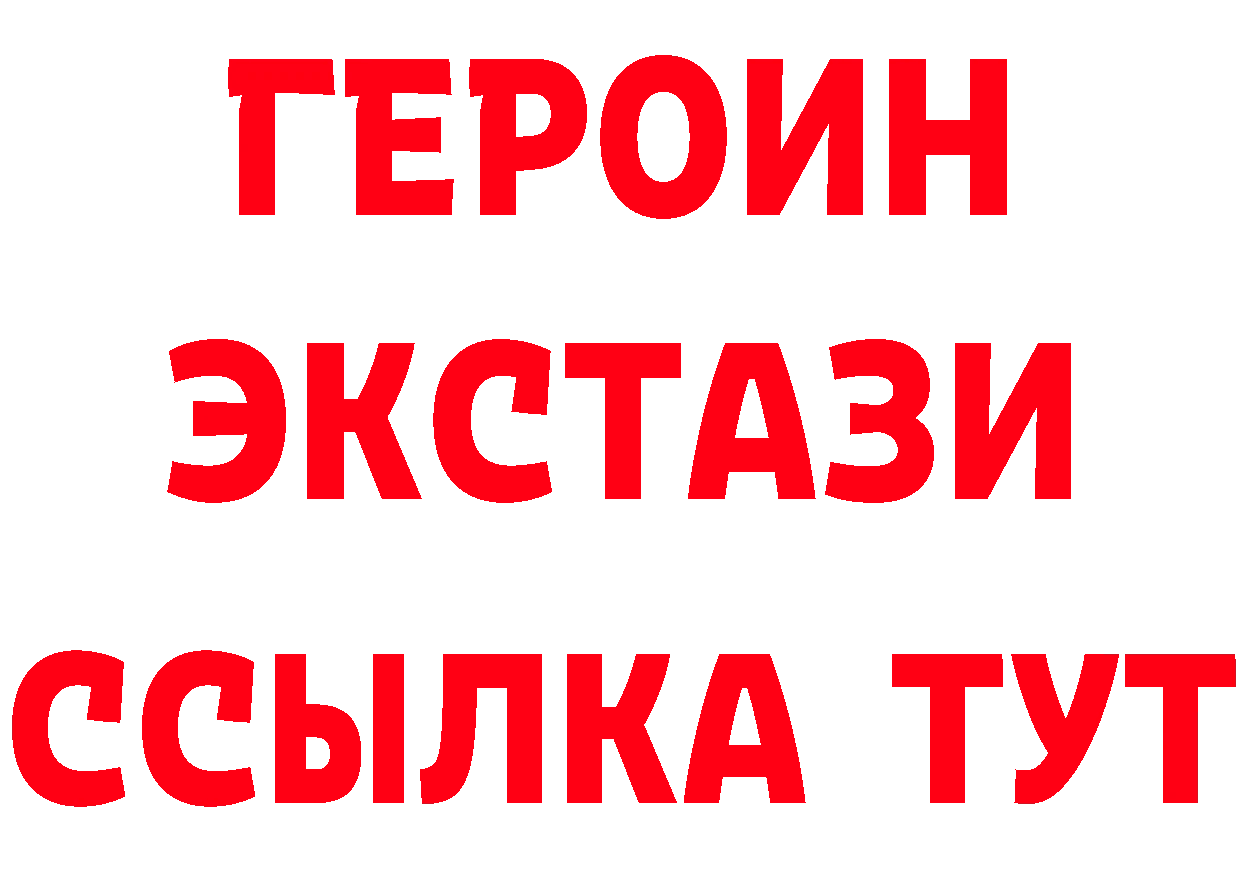 ГЕРОИН
ЭКСТАЗИ
ССЫЛКА ТУТ